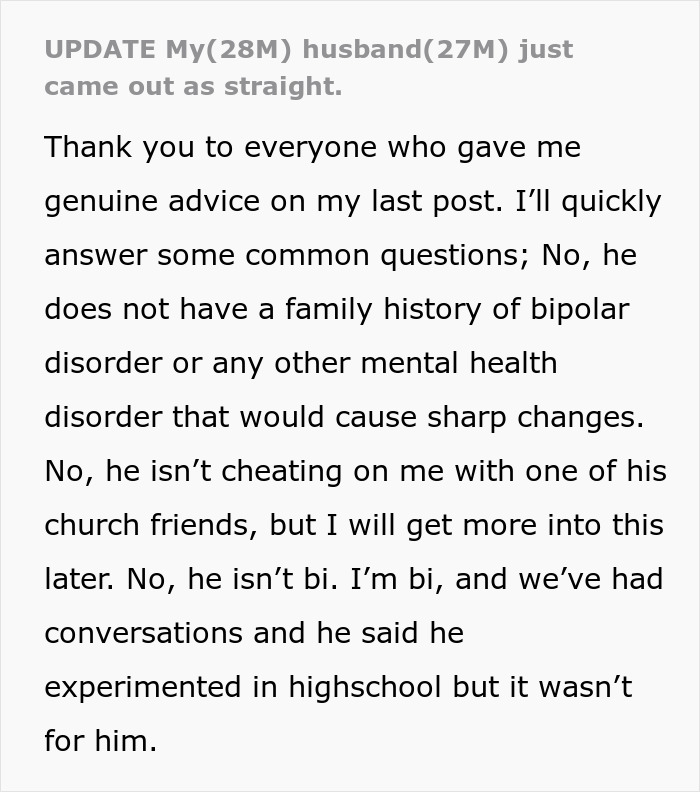 UPDATE My(28M) husband(27M) just came out as straight.

Thank you to everyone who gave me genuine advice on my last post. I’ll quickly answer some common questions; No, he does not have a family history of bipolar disorder or any other mental health disorder that would cause sharp changes. No, he isn’t cheating on me with one of his church friends, but I will get more into this later. No, he isn’t bi. I’m bi, and we’ve had conversations and he said he experimented in highschool but it wasn’t for him.